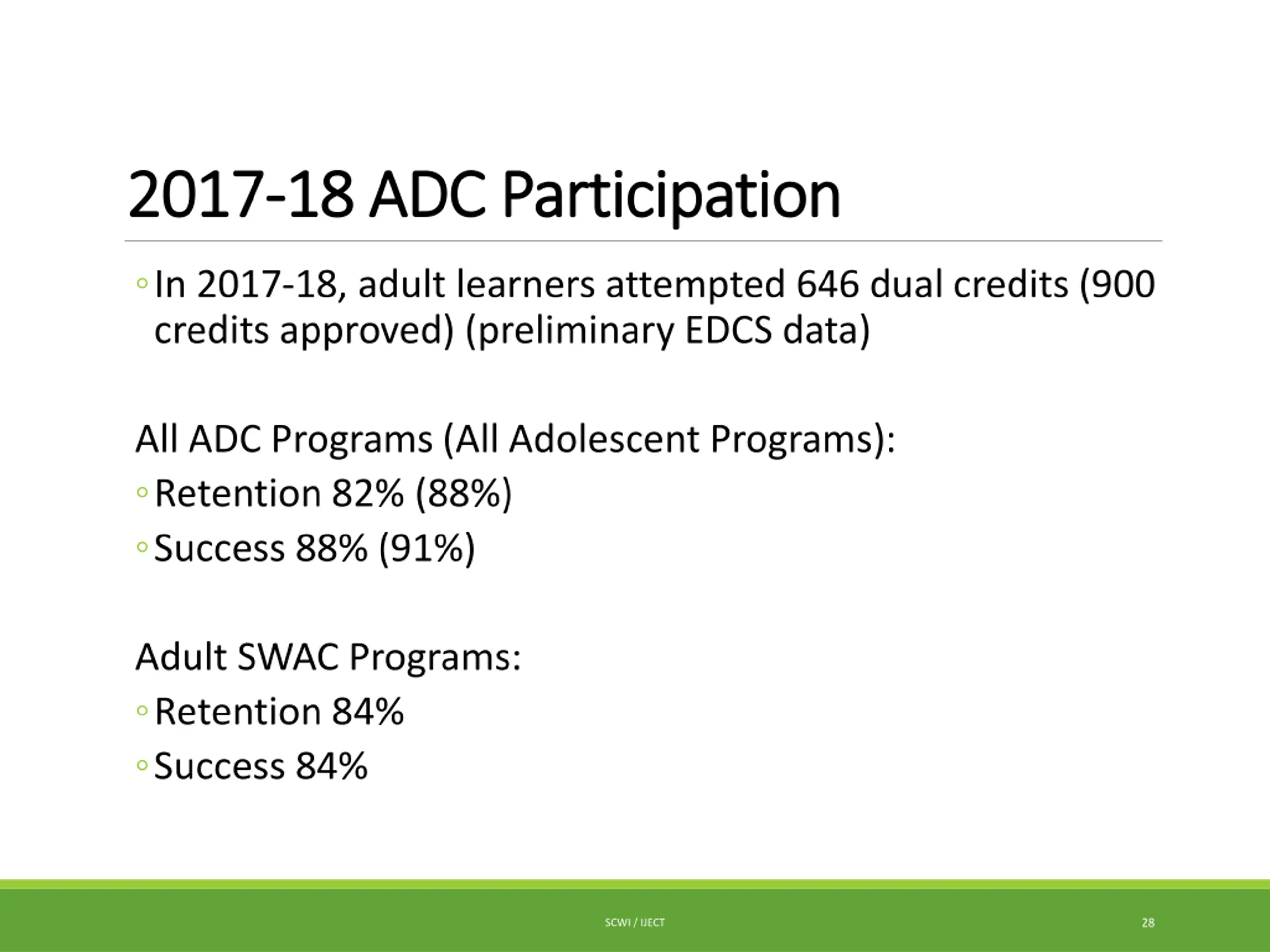 2017-18 ADC Participation

◦ In 2017-18, adult learners attempted 646 dual credits (900 credits approved) (preliminary EDCS data)

All ADC Programs (All Adolescent Programs):
◦ Retention 82% (88%)
◦ Success 88% (91%)

Adult SWAC Programs:
◦ Retention 84%
◦ Success 84%

SCWI / IJECT

28